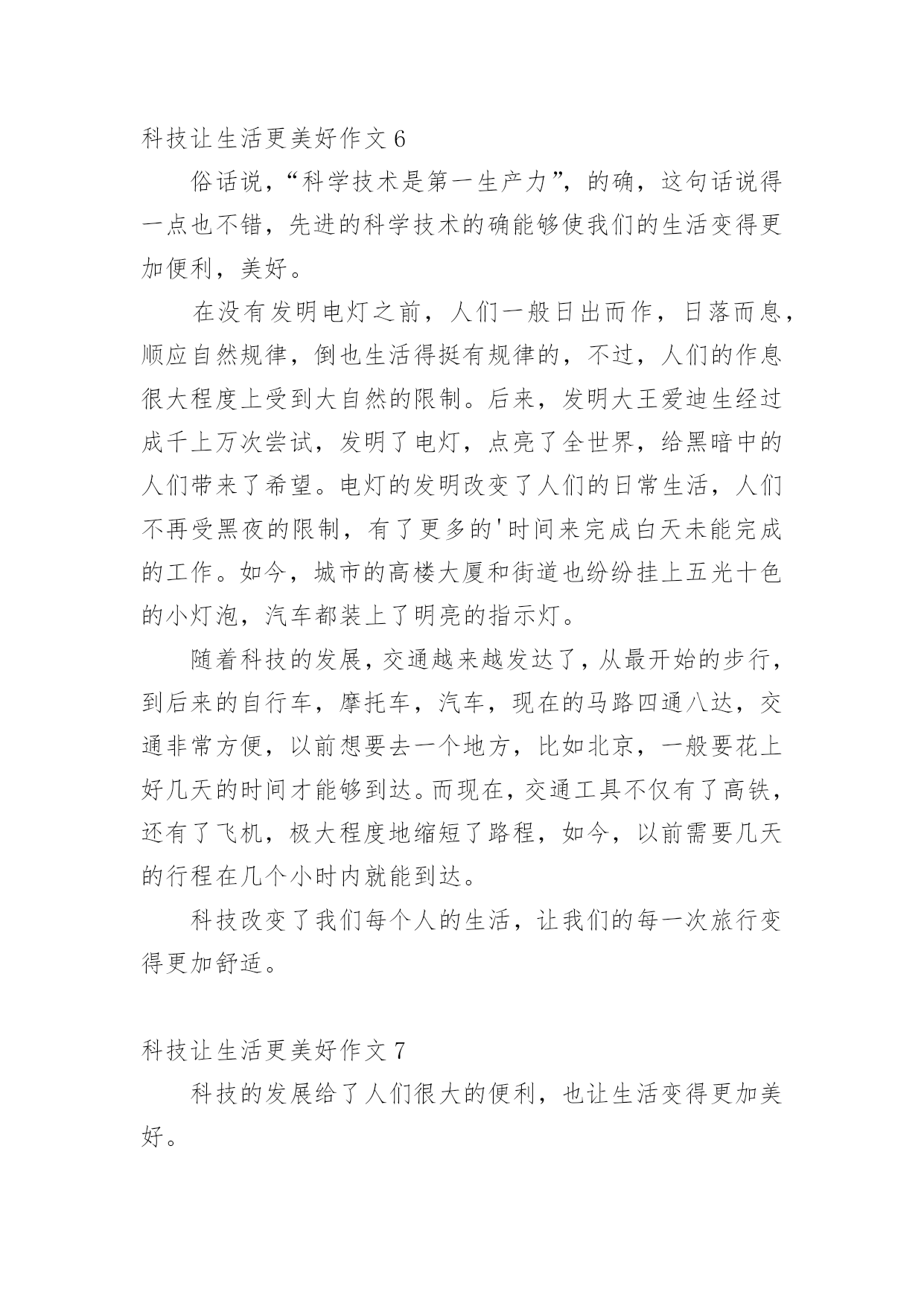 科技让生活更美好作文 6

俗话说，“科学技术是第一生产力”，的确，这句话说得一点也不错，先进的科学技术的确能够使我们的生活变得更加便利，美好。

在没有发明电灯之前，人们一般日出而作，日落而息，顺应自然规律，倒也生活得挺有规律的，不过，人们的作息很大程度上受到大自然的限制。后来，发明大王爱迪生经过成千上万次尝试，发明了电灯，点亮了全世界，给黑暗中的人们带来了希望。电灯的发明改变了人们的日常生活，人们不再受黑夜的限制，有了更多的'时间来完成白天未能完成的工作。如今，城市的高楼大厦和街道也纷纷挂上五光十色的小灯泡，汽车都装上了明亮的指示灯。

随着科技的发展，交通越来越发达了，从最开始的步行，到后来的自行车，摩托车，汽车，现在的马路四通八达，交通非常方便，以前想要去一个地方，比如北京，一般要花上好几天的时间才能够到达。而现在，交通工具不仅有了高铁，还有了飞机，极大程度地缩短了路程，如今，以前需要几天的行程在几个小时内就能到达。

科技改变了我们每个人的生活，让我们的每一次旅行变得更加舒适。

科技让生活更美好作文 7

科技的发展给了人们很大的便利，也让生活变得更加美好。